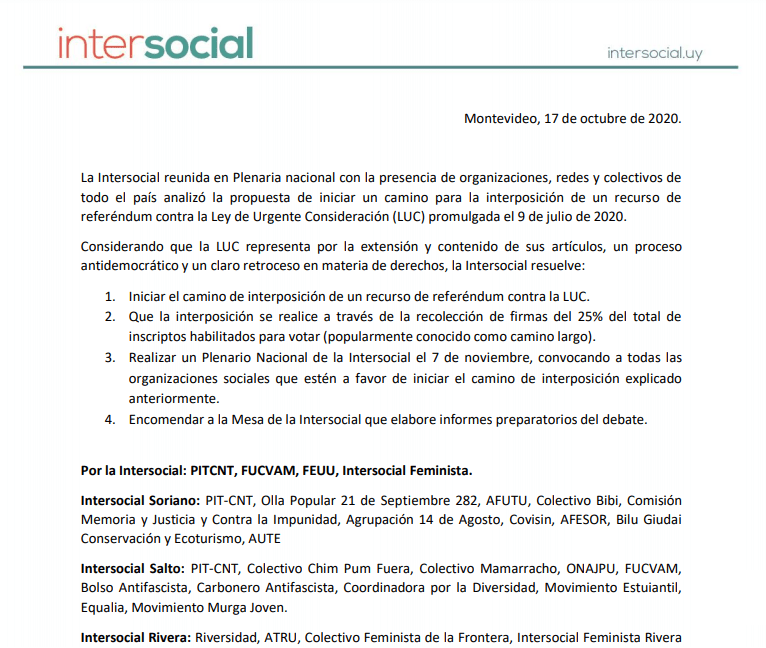 intersocial

intersocial.uy

Montevideo, 17 de octubre de 2020.

La Intersocial reunida en Plenaria nacional con la presencia de organizaciones, redes y colectivos de todo el país analizó la propuesta de iniciar un camino para la interposición de un recurso de referéndum contra la Ley de Urgente Consideración (LUC) promulgada el 9 de julio de 2020.

Considerando que la LUC representa por la extensión y contenido de sus artículos, un proceso antidemocrático y un claro retroceso en materia de derechos, la Intersocial resuelve:

1. Iniciar el camino de interposición de un recurso de referéndum contra la LUC.
2. Que la interposición se realice a través de la recolección de firmas del 25% del total de inscriptos habilitados para votar (popularmente conocido como camino largo).
3. Realizar un Plenario Nacional de la Intersocial el 7 de noviembre, convocando a todas las organizaciones sociales que estén a favor de iniciar el camino de interposición explicado anteriormente.
4. Encomendar a la Mesa de la Intersocial que elabore informes preparatorios del debate.

Por la Intersocial: PITCNT, FUCVAM, FEUU, Intersocial Feminista.

Intersocial Soriano: PIT-CNT, Olla Popular 21 de Septiembre 282, AFUTU, Colectivo Bibi, Comisión Memoria y Justicia y Contra la Impunidad, Agrupación 14 de Agosto, Covisin, AFESOR, Bilu Giudai Conservación y Ecoturismo, AUTE

Intersocial Salto: PIT-CNT, Colectivo Chim Pum Fuera, Colectivo Mamarracho, ONAJPU, FUCVAM, Bolso Antifascista, Carbonero Antifascista, Coordinadora por la Diversidad, Movimiento Estuiantil, Equalia, Movimiento Murga Joven.

Intersocial Rivera: Riversidad, ATRU, Colectivo Feminista de la Frontera, Intersocial Feminista Rivera